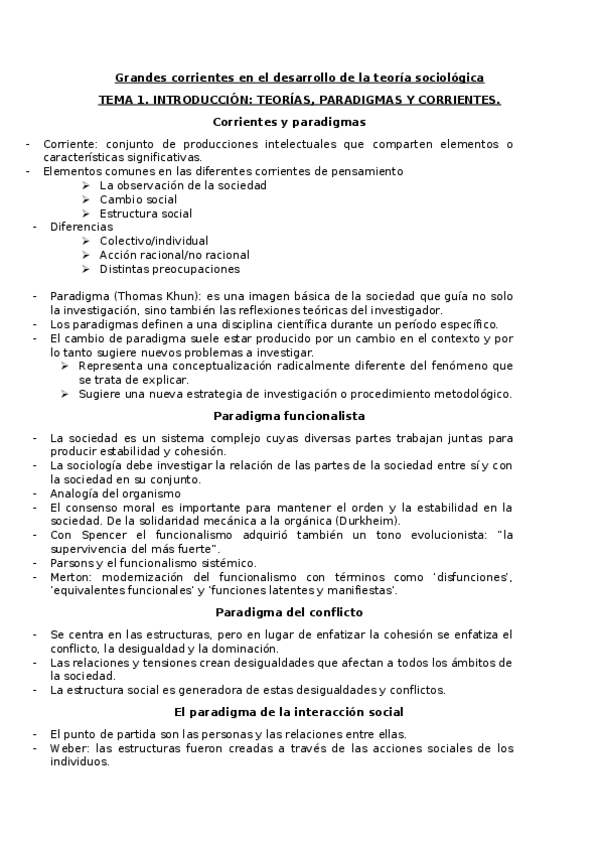 Grandes corrientes en el desarrollo de la teoría sociológica

TEMA 1. INTRODUCCIÓN: TEORÍAS, PARADIGMAS Y CORRIENTES.

Corrientes y paradigmas

- Corriente: conjunto de producciones intelectuales que comparten elementos o características significativas.
- Elementos comunes en las diferentes corrientes de pensamiento
  ➢ La observación de la sociedad
  ➢ Cambio social
  ➢ Estructura social
- Diferencias
  ➢ Colectivo/individual
  ➢ Acción racional/no racional
  ➢ Distintas preocupaciones

- Paradigma (Thomas Khun): es una imagen básica de la sociedad que guía no solo la investigación, sino también las reflexiones teóricas del investigador.
- Los paradigmas definen a una disciplina científica durante un período específico.
- El cambio de paradigma suele estar producido por un cambio en el contexto y por lo tanto sugiere nuevos problemas a investigar.
  ➢ Representa una conceptualización radicalmente diferente del fenómeno que se trata de explicar.
  ➢ Sugiere una nueva estrategia de investigación o procedimiento metodológico.

Paradigma funcionalista

- La sociedad es un sistema complejo cuyas diversas partes trabajan juntas para producir estabilidad y cohesión.
- La sociología debe investigar la relación de las partes de la sociedad entre sí y con la sociedad en su conjunto.
- Analogía del organismo
- El consenso moral es importante para mantener el orden y la estabilidad en la sociedad. De la solidaridad mecánica a la orgánica (Durkheim).
- Con Spencer el funcionalismo adquirió también un tono evolucionista: "la supervivencia del más fuerte".
- Parsons y el funcionalismo sistémico.
- Merton: modernización del funcionalismo con términos como 'disfunciones', 'equivalentes funcionales' y 'funciones latentes y manifiestas'.

Paradigma del conflicto

- Se centra en las estructuras, pero en lugar de enfatizar la cohesión se enfatiza el conflicto, la desigualdad y la dominación.
- Las relaciones y tensiones crean desigualdades que afectan a todos los ámbitos de la sociedad.
- La estructura social es generadora de estas desigualdades y conflictos.

El paradigma de la interacción social

- El punto de partida son las personas y las relaciones entre ellas.
- Weber: las estructuras fueron creadas a través de las acciones sociales de los individuos.